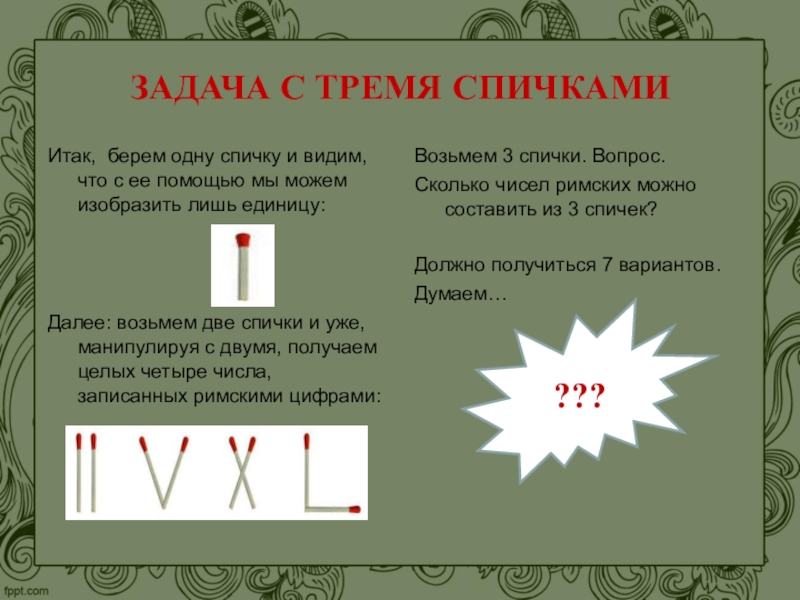 ЗАДАЧА С ТРЕМЯ СПИЧКАМИ

Итак, берем одну спичку и видим, что с ее помощью мы можем изобразить лишь единицу:

Далее: возьмем две спички и уже, манипулируя с двумя, получаем целых четыре числа, записанных римскими цифрами:

Возьмем 3 спички. Вопрос.

Сколько чисел римских можно составить из 3 спичек?

Должно получиться 7 вариантов.

Думаем…

???

fppt.com